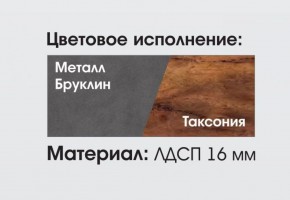 Цветовое исполнение:

Металл
Бруклин

Таксония

Материал: ЛДСП 16 мм